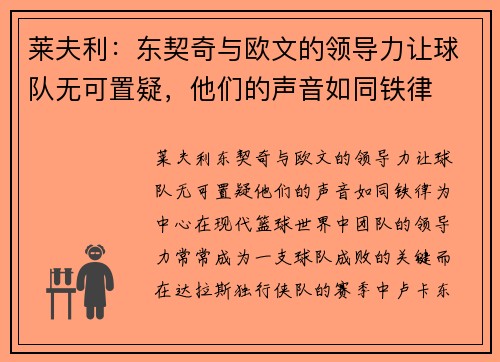 莱夫利：东契奇与欧文的领导力让球队无可置疑，他们的声音如同铁律

莱夫利东契奇与欧文的领导力让球队无可置疑他们的声音如同铁律为中心在现代篮球世界中团队的领导力常常成为一支球队成败的关键而在达拉斯独行侠队的赛季中卢卡东